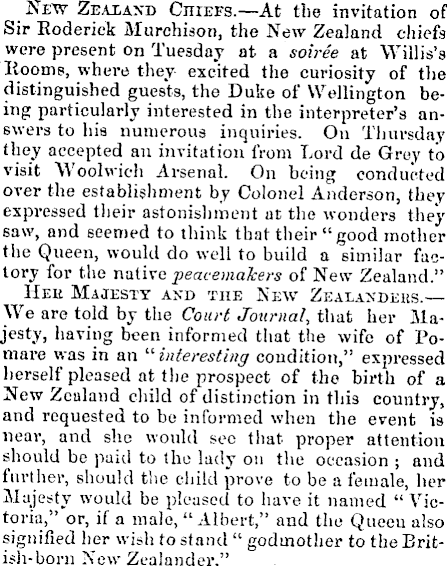 New Zealand Chiefs.—At the invitation of Sir Roderick Murchison, the New Zealand chiefs were present on Tuesday at a soirée at Willis's Rooms, where they excited the curiosity of the distinguished guests, the Duke of Wellington being particularly interested in the interpreter's answers to his numerous inquiries. On Thursday they accepted an invitation from Lord de Grey to visit Woolwich Arsenal. On being conducted over the establishment by Colonel Anderson, they expressed their astonishment at the wonders they saw, and seemed to think that their "good mother the Queen, would do well to build a similar factory for the native peacemakers of New Zealand."

Her Majesty and the New Zealanders.—We are told by the Court Journal, that her Majesty, having been informed that the wife of Pomare was in an "interesting condition," expressed herself pleased at the prospect of the birth of a New Zealand child of distinction in this country, and requested to be informed when the event is near, and she would see that proper attention should be paid to the lady on the occasion; and further, should the child prove to be a female, her Majesty would be pleased to have it named "Victoria," or, if a male, "Albert," and the Queen also signified her wish to stand "godmother to the British-born New Zealander."